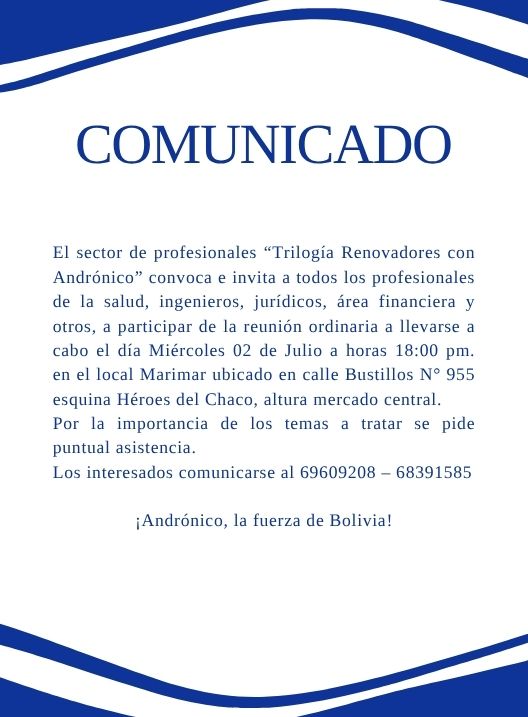 COMUNICADO

El sector de profesionales "Trilogía Renovadores con Andrónico" convoca e invita a todos los profesionales de la salud, ingenieros, jurídicos, área financiera y otros, a participar de la reunión ordinaria a llevarse a cabo el día Miércoles 02 de Julio a horas 18:00 pm. en el local Marimar ubicado en calle Bustillos N° 955 esquina Héroes del Chaco, altura mercado central.
Por la importancia de los temas a tratar se pide puntual asistencia.
Los interesados comunicarse al 69609208 – 68391585

¡Andrónico, la fuerza de Bolivia!